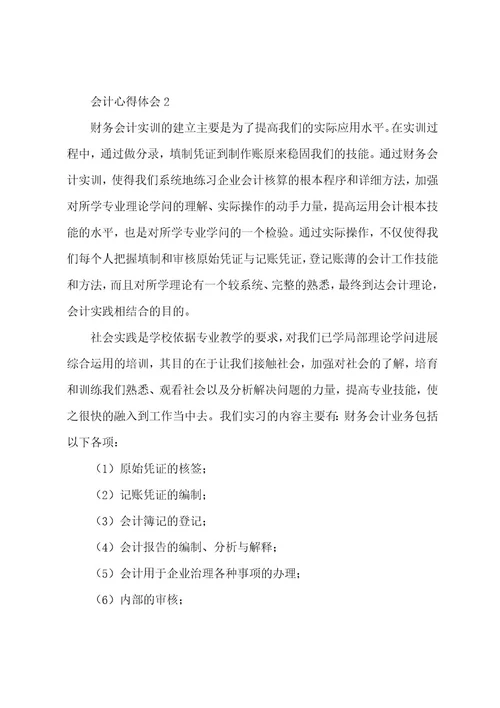 会计心得体会 2

财务会计实训的建立主要是为了提高我们的实际应用水平。在实训过程中，通过做分录，填制凭证到制作账原来稳固我们的技能。通过财务会计实训，使得我们系统地练习企业会计核算的根本程序和详细方法，加强对所学专业理论学问的理解、实际操作的动手力量，提高运用会计根本技能的水平，也是对所学专业学问的一个检验。通过实际操作，不仅使得我们每个人把握填制和审核原始凭证与记账凭证，登记账薄的会计工作技能和方法，而且对所学理论有一个较系统、完整的熟悉，最终到达会计理论，会计实践相结合的目的。

社会实践是学校依据专业教学的要求，对我们已学局部理论学问进展综合运用的培训，其目的在于让我们接触社会，加强对社会的了解，培育和训练我们熟悉、观看社会以及分析解决问题的力量，提高专业技能，使之很快的融入到工作当中去。我们实习的内容主要有：财务会计业务包括以下各项：

（1）原始凭证的核签；

（2）记账凭证的编制；

（3）会计簿记的登记；

（4）会计报告的编制、分析与解释；

（5）会计用于企业治理各种事项的办理；

（6）内部的审核；